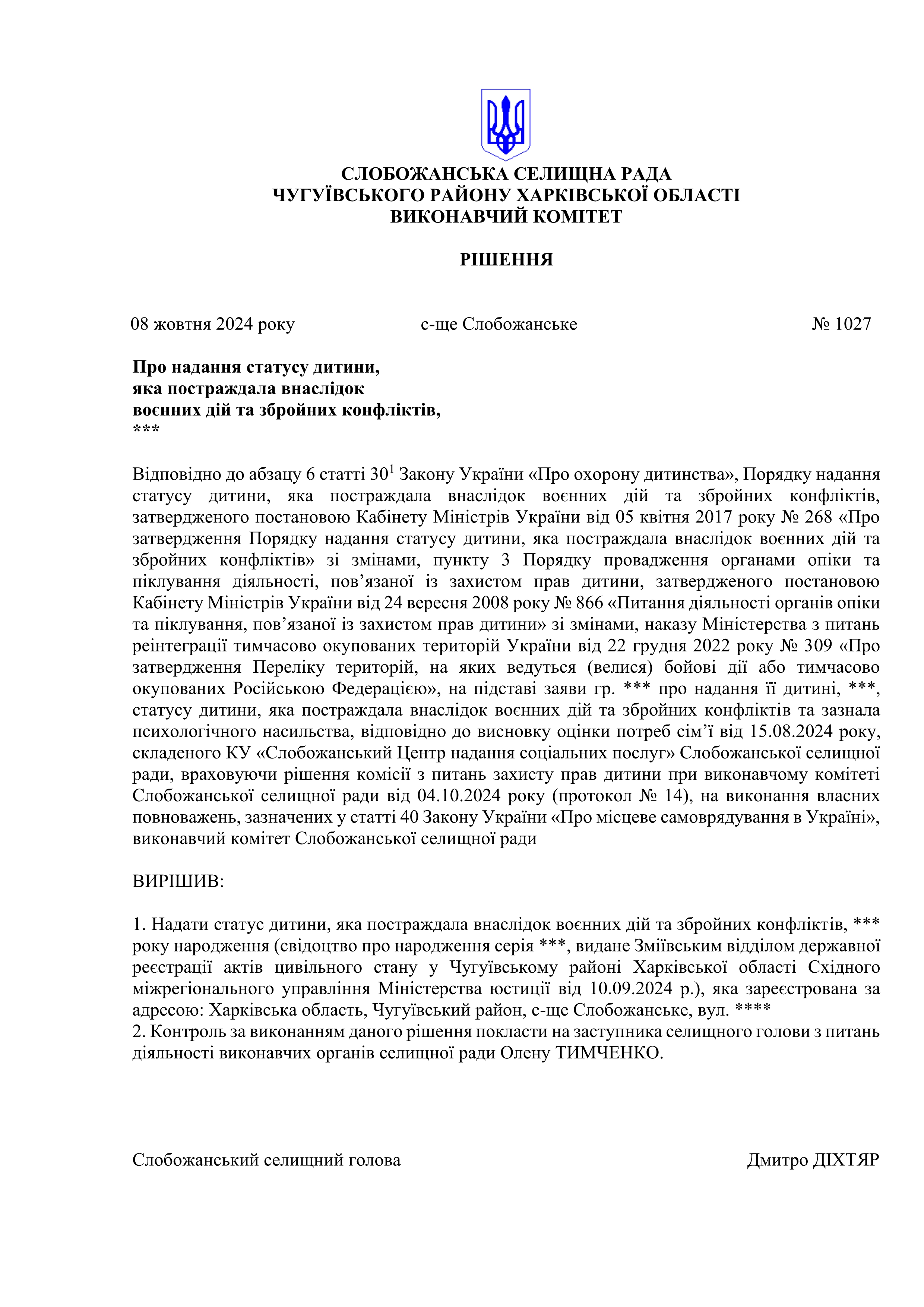 СЛОБОЖАНСЬКА СЕЛИЩНА РАДА
ЧУГУЇВСЬКОГО РАЙОНУ ХАРКІВСЬКОЇ ОБЛАСТІ
ВИКОНАВЧИЙ КОМІТЕТ

РІШЕННЯ

08 жовтня 2024 року с-ще Слобожанське № 1027

Про надання статусу дитини,
яка постраждала внаслідок
воєнних дій та збройних конфліктів,
***

Відповідно до абзацу 6 статті $30^1$ Закону України «Про охорону дитинства», Порядку надання статусу дитини, яка постраждала внаслідок воєнних дій та збройних конфліктів, затвердженого постановою Кабінету Міністрів України від 05 квітня 2017 року № 268 «Про затвердження Порядку надання статусу дитини, яка постраждала внаслідок воєнних дій та збройних конфліктів» зі змінами, пункту 3 Порядку провадження органами опіки та піклування діяльності, пов’язаної із захистом прав дитини, затвердженого постановою Кабінету Міністрів України від 24 вересня 2008 року № 866 «Питання діяльності органів опіки та піклування, пов’язаної із захистом прав дитини» зі змінами, наказу Міністерства з питань реінтеграції тимчасово окупованих територій України від 22 грудня 2022 року № 309 «Про затвердження Переліку територій, на яких ведуться (велися) бойові дії або тимчасово окупованих Російською Федерацією», на підставі заяви гр. *** про надання її дитині, ***, статусу дитини, яка постраждала внаслідок воєнних дій та збройних конфліктів та зазнала психологічного насильства, відповідно до висновку оцінки потреб сім’ї від 15.08.2024 року, складеного КУ «Слобожанський Центр надання соціальних послуг» Слобожанської селищної ради, враховуючи рішення комісії з питань захисту прав дитини при виконавчому комітеті Слобожанської селищної ради від 04.10.2024 року (протокол № 14), на виконання власних повноважень, зазначених у статті 40 Закону України «Про місцеве самоврядування в Україні», виконавчий комітет Слобожанської селищної ради

ВИРІШИВ:

1. Надати статус дитини, яка постраждала внаслідок воєнних дій та збройних конфліктів, *** року народження (свідоцтво про народження серія ***, видане Зміївським відділом державної реєстрації актів цивільного стану у Чугуївському районі Харківської області Східного міжрегіонального управління Міністерства юстиції від 10.09.2024 р.), яка зареєстрована за адресою: Харківська область, Чугуївський район, с-ще Слобожанське, вул. ****
2. Контроль за виконанням даного рішення покласти на заступника селищного голови з питань діяльності виконавчих органів селищної ради Олену ТИМЧЕНКО.

Слобожанський селищний голова Дмитро ДІХТЯР